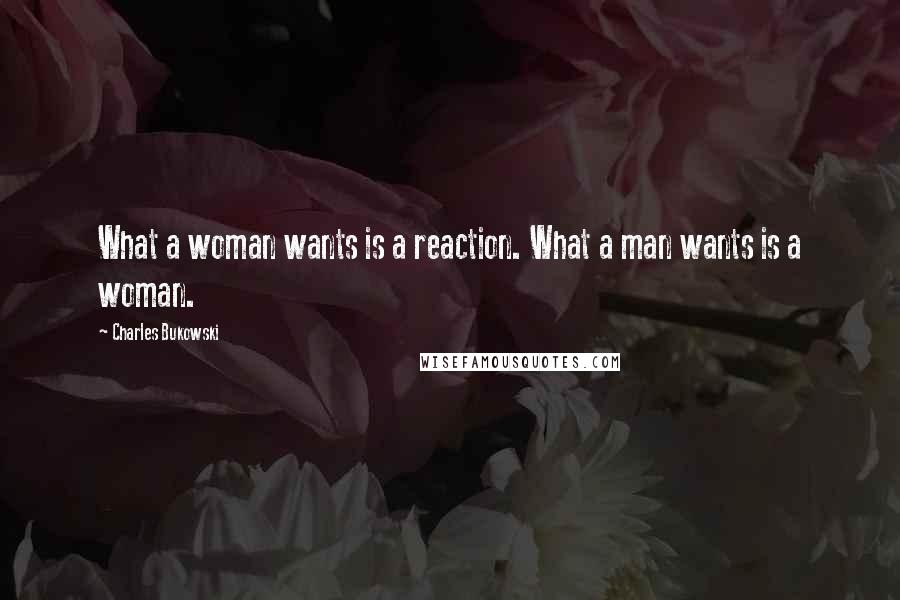 What a woman wants is a reaction. What a man wants is a woman.

- Charles Bukowski

WISEFAMOUSQUOTES.COM